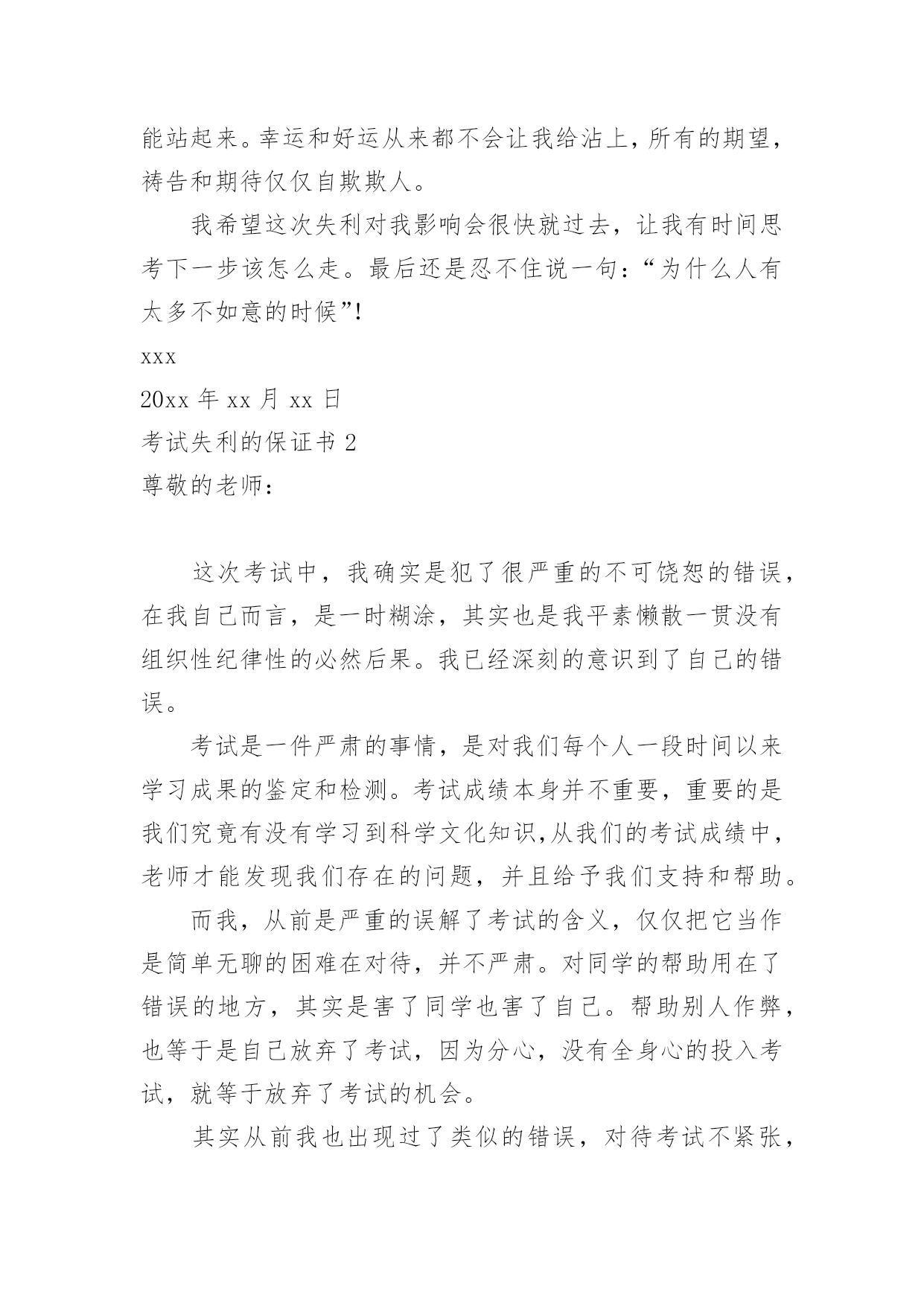 能站起来。幸运和好运从来都不会让我给沾上，所有的期望，祷告和期待仅仅自欺欺人。

我希望这次失利对我影响会很快就过去，让我有时间思考下一步该怎么走。最后还是忍不住说一句：“为什么人有太多不如意的时候”!

xxx

20xx 年 xx 月 xx 日

考试失利的保证书 2

尊敬的老师：

这次考试中，我确实是犯了很严重的不可饶恕的错误，在我自己而言，是一时糊涂，其实也是我平素懒散一贯没有组织性纪律性的必然后果。我已经深刻的意识到了自己的错误。

考试是一件严肃的事情，是对我们每个人一段时间以来学习成果的鉴定和检测。考试成绩本身并不重要，重要的是我们究竟有没有学习到科学文化知识,从我们的考试成绩中，老师才能发现我们存在的问题，并且给予我们支持和帮助。

而我，从前是严重的误解了考试的含义，仅仅把它当作是简单无聊的困难在对待，并不严肃。对同学的帮助用在了错误的地方，其实是害了同学也害了自己。帮助别人作弊，也等于是自己放弃了考试，因为分心，没有全身心的投入考试，就等于放弃了考试的机会。

其实从前我也出现过了类似的错误，对待考试不紧张，